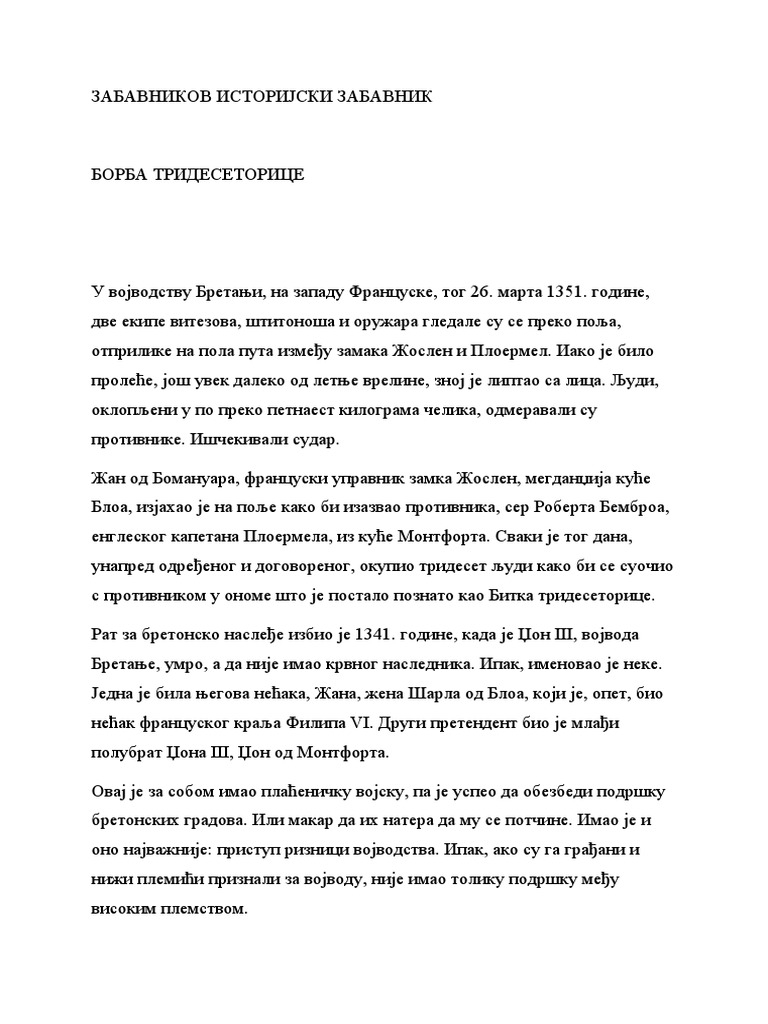 ЗАБАВНИКОВ ИСТОРИЈСКИ ЗАБАВНИК

БОРБА ТРИДЕСЕТОРИЦЕ

У војводству Бретањи, на западу Француске, тог 26. марта 1351. године, две екипе витезова, штитоноша и оружара гледале су се преко поља, отприлике на пола пута између замака Жослен и Плоермел. Иако је било пролеће, још увек далеко од летње врелине, зној је липтао са лица. Људи, оклопљени у по преко петнаест килограма челика, одмеравали су противнике. Ишчекивали судар.

Жан од Бомануара, француски управник замка Жослен, мегданџија куће Блоа, изјахао је на поље како би изазвао противника, сер Роберта Бемброа, енглеског капетана Плоермела, из куће Монтфорта. Сваки је тог дана, унапред одређеног и договореног, окупио тридесет људи како би се суочио с противником у ономе што је постало познато као Битка тридесеторице.

Рат за бретонско наслеђе избио је 1341. године, када је Џон III, војвода Бретање, умро, а да није имао крвног наследника. Ипак, именовао је неке. Једна је била његова нећака, Жана, жена Шарла од Блоа, који је, опет, био нећак француског краља Филипа VI. Други претендент био је млађи полубрат Џона III, Џон од Монтфорта.

Овај је за собом имао плаћеничку војску, па је успео да обезбеди подршку бретонских градова. Или макар да их натера да му се потчине. Имао је и оно најважније: приступ ризници војводства. Ипак, ако су га грађани и нижи племићи признали за војводу, није имао толику подршку међу високим племством.